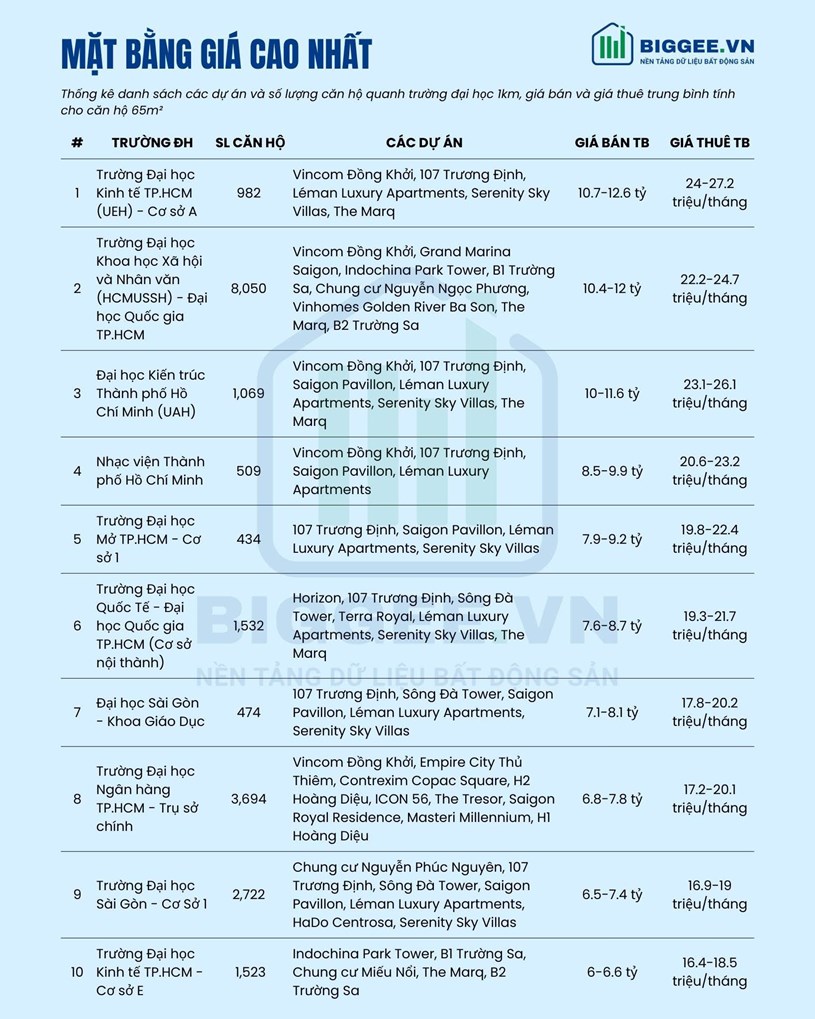 MẶT BẰNG GIÁ CAO NHẤT

BIGGEE.VN
NỀN TẢNG DỮ LIỆU BẤT ĐỘNG SẢN

Thống kê danh sách các dự án và số lượng căn hộ quanh trường đại học 1km, giá bán và giá thuê trung bình tính cho căn hộ 65m²

| # | TRƯỜNG ĐH | SL CĂN HỘ | CÁC DỰ ÁN | GIÁ BÁN TB | GIÁ THUÊ TB |
|---|---|---|---|---|---|
| 1 | Trường Đại học Kinh tế TP.HCM (UEH) - Cơ sở A | 982 | Vincom Đồng Khởi, 107 Trương Định, Léman Luxury Apartments, Serenity Sky Villas, The Marq | 10.7-12.6 tỷ | 24-27.2 triệu/tháng |
| 2 | Trường Đại học Khoa học Xã hội và Nhân văn (HCMUSSH) - Đại học Quốc gia TP.HCM | 8,050 | Vincom Đồng Khởi, Grand Marina Saigon, Indochina Park Tower, B1 Trường Sa, Chung cư Nguyễn Ngọc Phương, Vinhomes Golden River Ba Son, The Marq, B2 Trường Sa | 10.4-12 tỷ | 22.2-24.7 triệu/tháng |
| 3 | Đại học Kiến trúc Thành phố Hồ Chí Minh (UAH) | 1,069 | Vincom Đồng Khởi, 107 Trương Định, Saigon Pavillon, Léman Luxury Apartments, Serenity Sky Villas, The Marq | 10-11.6 tỷ | 23.1-26.1 triệu/tháng |
| 4 | Nhạc viện Thành phố Hồ Chí Minh | 509 | Vincom Đồng Khởi, 107 Trương Định, Saigon Pavillon, Léman Luxury Apartments | 8.5-9.9 tỷ | 20.6-23.2 triệu/tháng |
| 5 | Trường Đại học Mở TP.HCM - Cơ sở 1 | 434 | 107 Trương Định, Saigon Pavillon, Léman Luxury Apartments, Serenity Sky Villas | 7.9-9.2 tỷ | 19.8-22.4 triệu/tháng |
| 6 | Trường Đại học Quốc Tế - Đại học Quốc gia TP.HCM (Cơ sở nội thành) | 1,532 | Horizon, 107 Trương Định, Sông Đà Tower, Terra Royal, Léman Luxury Apartments, Serenity Sky Villas, The Marq | 7.6-8.7 tỷ | 19.3-21.7 triệu/tháng |
| 7 | Đại học Sài Gòn - Khoa Giáo Dục | 474 | 107 Trương Định, Sông Đà Tower, Saigon Pavillon, Léman Luxury Apartments, Serenity Sky Villas | 7.1-8.1 tỷ | 17.8-20.2 triệu/tháng |
| 8 | Trường Đại học Ngân hàng TP.HCM - Trụ sở chính | 3,694 | Vincom Đồng Khởi, Empire City Thủ Thiêm, Contrexim Copac Square, H2 Hoàng Diệu, ICON 56, The Tresor, Saigon Royal Residence, Masteri Millennium, H1 Hoàng Diệu | 6.8-7.8 tỷ | 17.2-20.1 triệu/tháng |
| 9 | Trường Đại học Sài Gòn - Cơ Sở 1 | 2,722 | Chung cư Nguyễn Phúc Nguyên, 107 Trương Định, Sông Đà Tower, Saigon Pavillon, Léman Luxury Apartments, HaDo Centrosa, Serenity Sky Villas | 6.5-7.4 tỷ | 16.9-19 triệu/tháng |
| 10 | Trường Đại học Kinh tế TP.HCM - Cơ sở E | 1,523 | Indochina Park Tower, B1 Trường Sa, Chung cư Miếu Nổi, The Marq, B2 Trường Sa | 6-6.6 tỷ | 16.4-18.5 triệu/tháng |

BIGGEE.VN
NỀN TẢNG DỮ LIỆU BẤT ĐỘNG SẢN